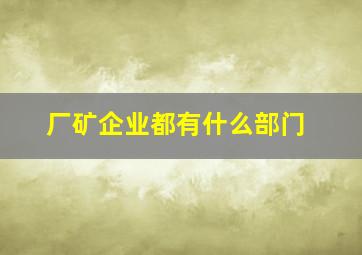 厂矿企业都有什么部门